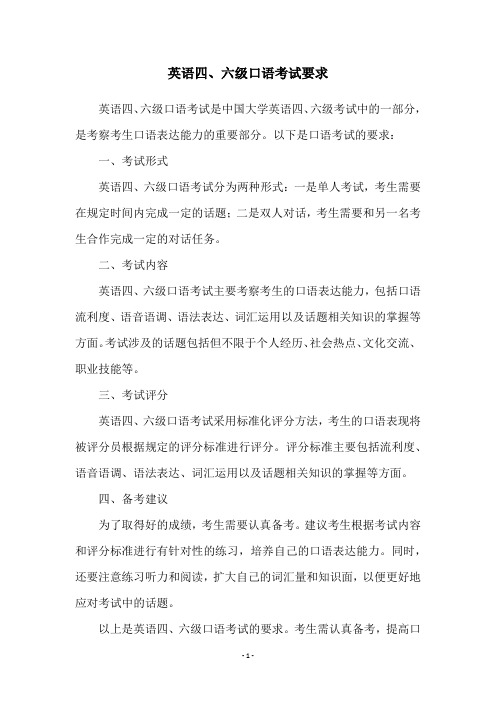 英语四、六级口语考试要求

英语四、六级口语考试是中国大学英语四、六级考试中的一部分，是考察考生口语表达能力的重要部分。以下是口语考试的要求：

一、考试形式

英语四、六级口语考试分为两种形式：一是单人考试，考生需要在规定时间内完成一定的话题；二是双人对话，考生需要和另一名考生合作完成一定的对话任务。

二、考试内容

英语四、六级口语考试主要考察考生的口语表达能力，包括口语流利度、语音语调、语法表达、词汇运用以及话题相关知识的掌握等方面。考试涉及的话题包括但不限于个人经历、社会热点、文化交流、职业技能等。

三、考试评分

英语四、六级口语考试采用标准化评分方法，考生的口语表现将被评分员根据规定的评分标准进行评分。评分标准主要包括流利度、语音语调、语法表达、词汇运用以及话题相关知识的掌握等方面。

四、备考建议

为了取得好的成绩，考生需要认真备考。建议考生根据考试内容和评分标准进行有针对性的练习，培养自己的口语表达能力。同时，还要注意练习听力和阅读，扩大自己的词汇量和知识面，以便更好地应对考试中的话题。

以上是英语四、六级口语考试的要求。考生需认真备考，提高口

- 1 -